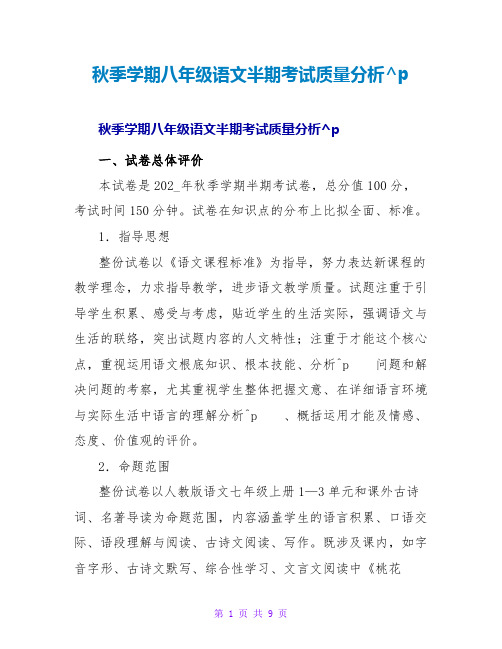 秋季学期八年级语文半期考试质量分析^p

秋季学期八年级语文半期考试质量分析^p

一、试卷总体评价

本试卷是202_年秋季学期半期考试卷，总分值100分，考试时间150分钟。试卷在知识点的分布上比拟全面、标准。

1．指导思想

整份试卷以《语文课程标准》为指导，努力表达新课程的教学理念，力求指导教学，进步语文教学质量。试题注重于引导学生积累、感受与考虑，贴近学生的生活实际，强调语文与生活的联络，突出试题内容的人文特性；注重于才能这个核心点，重视运用语文根底知识、根本技能、分析^p 问题和解决问题的考察，尤其重视学生整体把握文意、在详细语言环境与实际生活中语言的理解分析^p 、概括运用才能及情感、态度、价值观的评价。

2．命题范围

整份试卷以人教版语文七年级上册1—3单元和课外古诗词、名著导读为命题范围，内容涵盖学生的语言积累、口语交际、语段理解与阅读、古诗文阅读、写作。既涉及课内，如字音字形、古诗文默写、综合性学习、文言文阅读中《桃花

第 1 页 共 9 页